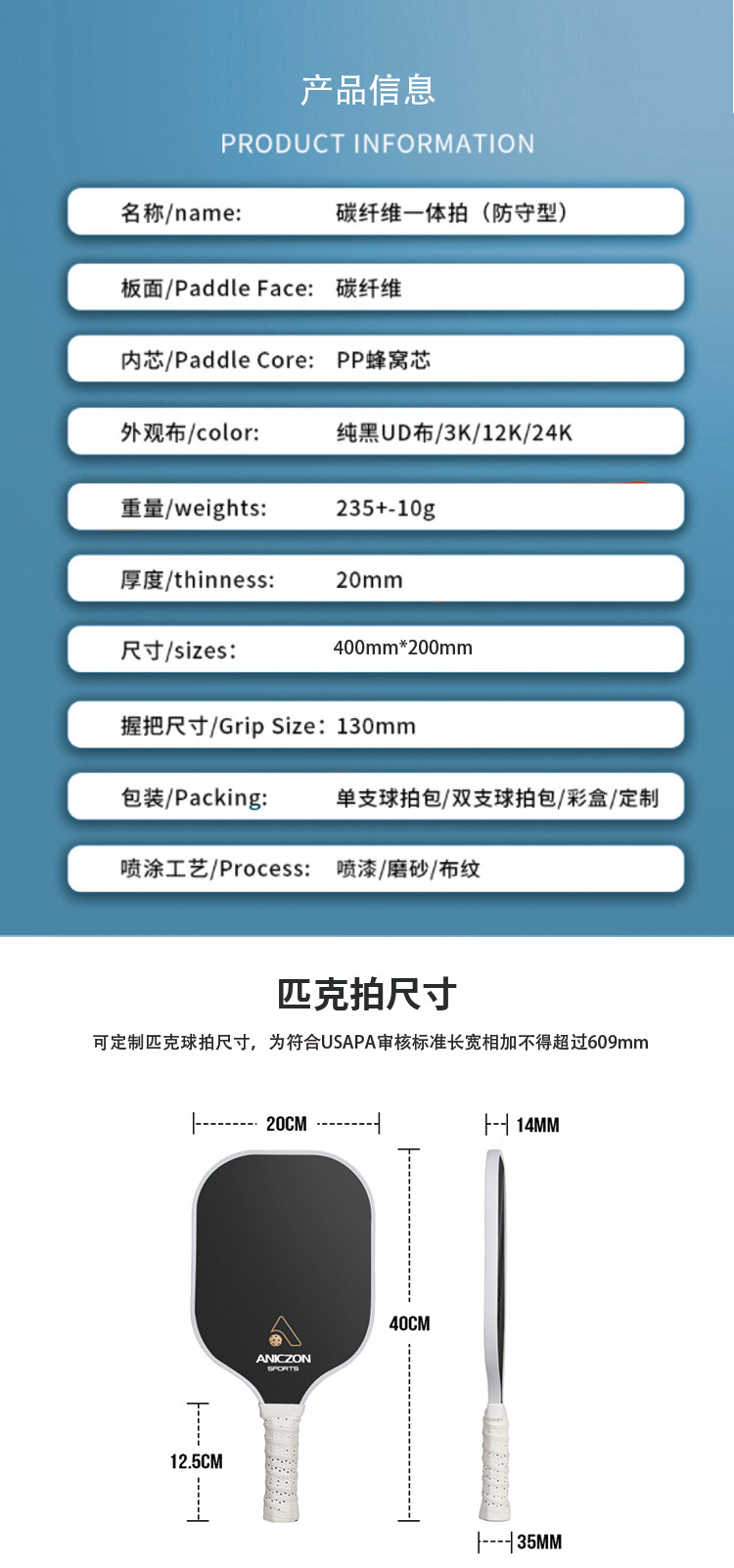 产品信息

PRODUCT INFORMATION

名称/name: 碳纤维一体拍（防守型）

板面/Paddle Face: 碳纤维

内芯/Paddle Core: PP蜂窝芯

外观布/color: 纯黑UD布/3K/12K/24K

重量/weights: 235+-10g

厚度/thinness: 20mm

尺寸/sizes: 400mm*200mm

握把尺寸/Grip Size: 130mm

包装/Packing: 单支球拍包/双支球拍包/彩盒/定制

喷涂工艺/Process: 喷漆/磨砂/布纹

匹克拍尺寸

可定制匹克球拍尺寸，为符合USAPA审核标准长宽相加不得超过609mm

20CM

14MM

40CM

ANICZON
SPORTS

12.5CM

35MM